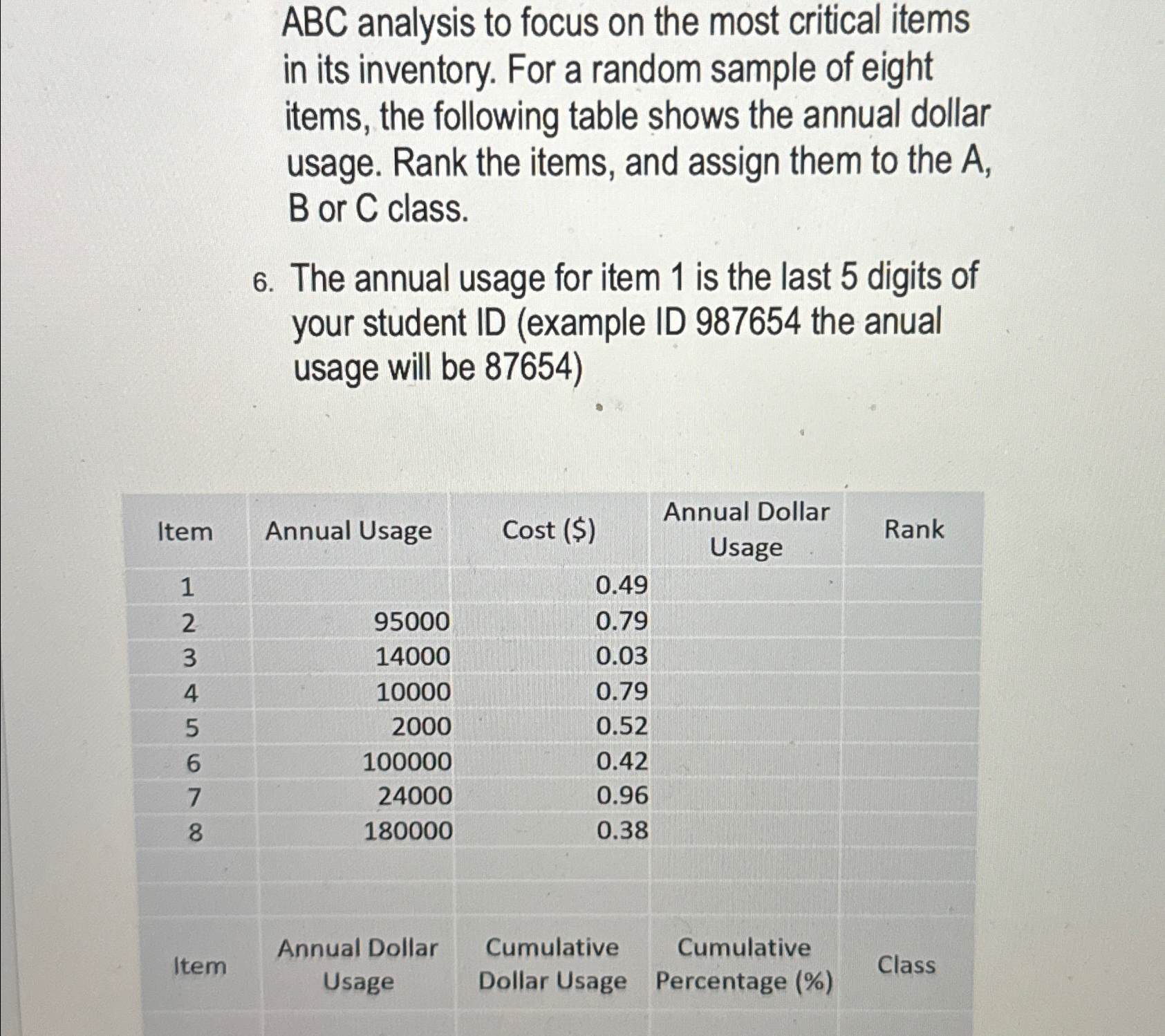 ABC analysis to focus on the most critical items in its inventory. For a random sample of eight items, the following table shows the annual dollar usage. Rank the items, and assign them to the A, B or C class.

6. The annual usage for item 1 is the last 5 digits of your student ID (example ID 987654 the anual usage will be 87654)

| Item | Annual Usage | Cost ($) | Annual Dollar Usage | Rank |
|---|---|---|---|---|
| 1 | | 0.49 | | |
| 2 | 95000 | 0.79 | | |
| 3 | 14000 | 0.03 | | |
| 4 | 10000 | 0.79 | | |
| 5 | 2000 | 0.52 | | |
| 6 | 100000 | 0.42 | | |
| 7 | 24000 | 0.96 | | |
| 8 | 180000 | 0.38 | | |

| Item | Annual Dollar Usage | Cumulative Dollar Usage | Cumulative Percentage (%) | Class |
|---|---|---|---|---|